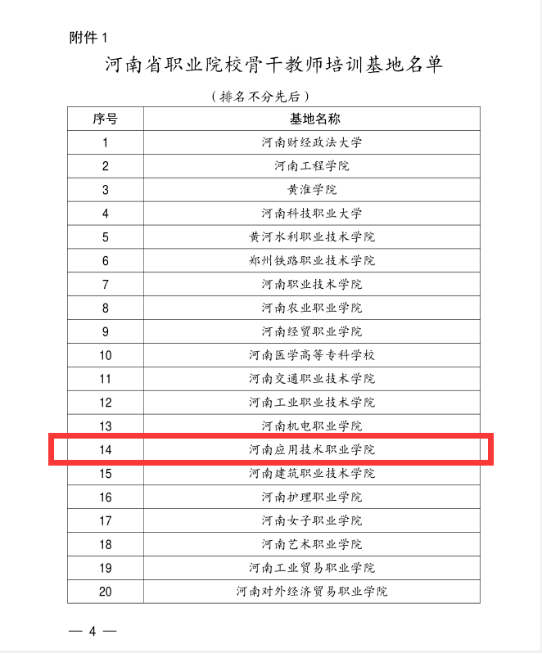 附件 1

河南省职业院校骨干教师培训基地名单

（排名不分先后）

| 序号 | 基地名称 |
|---|---|
| 1 | 河南财经政法大学 |
| 2 | 河南工程学院 |
| 3 | 黄淮学院 |
| 4 | 河南科技职业大学 |
| 5 | 黄河水利职业技术学院 |
| 6 | 郑州铁路职业技术学院 |
| 7 | 河南职业技术学院 |
| 8 | 河南农业职业学院 |
| 9 | 河南经贸职业学院 |
| 10 | 河南医学高等专科学校 |
| 11 | 河南交通职业技术学院 |
| 12 | 河南工业职业技术学院 |
| 13 | 河南机电职业学院 |
| 14 | 河南应用技术职业学院 |
| 15 | 河南建筑职业技术学院 |
| 16 | 河南护理职业学院 |
| 17 | 河南女子职业学院 |
| 18 | 河南艺术职业学院 |
| 19 | 河南工业贸易职业学院 |
| 20 | 河南对外经济贸易职业学院 |

— 4 —